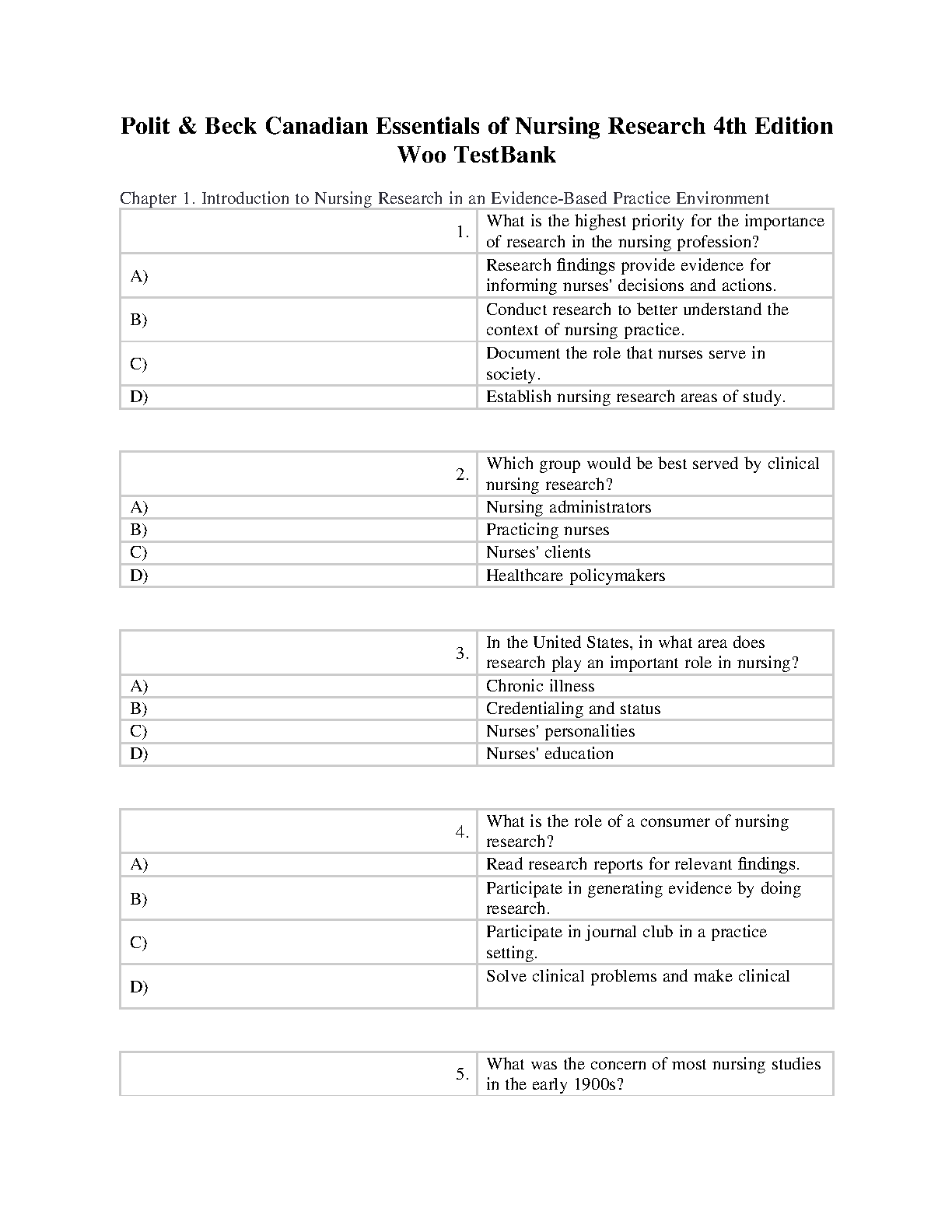 Polit & Beck Canadian Essentials of Nursing Research 4th Edition Woo TestBank

Chapter 1. Introduction to Nursing Research in an Evidence-Based Practice Environment

| 1. | What is the highest priority for the importance of research in the nursing profession? |
|---|---|
| A) | Research findings provide evidence for informing nurses' decisions and actions. |
| B) | Conduct research to better understand the context of nursing practice. |
| C) | Document the role that nurses serve in society. |
| D) | Establish nursing research areas of study. |

| 2. | Which group would be best served by clinical nursing research? |
|---|---|
| A) | Nursing administrators |
| B) | Practicing nurses |
| C) | Nurses' clients |
| D) | Healthcare policymakers |

| 3. | In the United States, in what area does research play an important role in nursing? |
|---|---|
| A) | Chronic illness |
| B) | Credentialing and status |
| C) | Nurses' personalities |
| D) | Nurses' education |

| 4. | What is the role of a consumer of nursing research? |
|---|---|
| A) | Read research reports for relevant findings. |
| B) | Participate in generating evidence by doing research. |
| C) | Participate in journal club in a practice setting. |
| D) | Solve clinical problems and make clinical |

| 5. | What was the concern of most nursing studies in the early 1900s? |
|---|---|